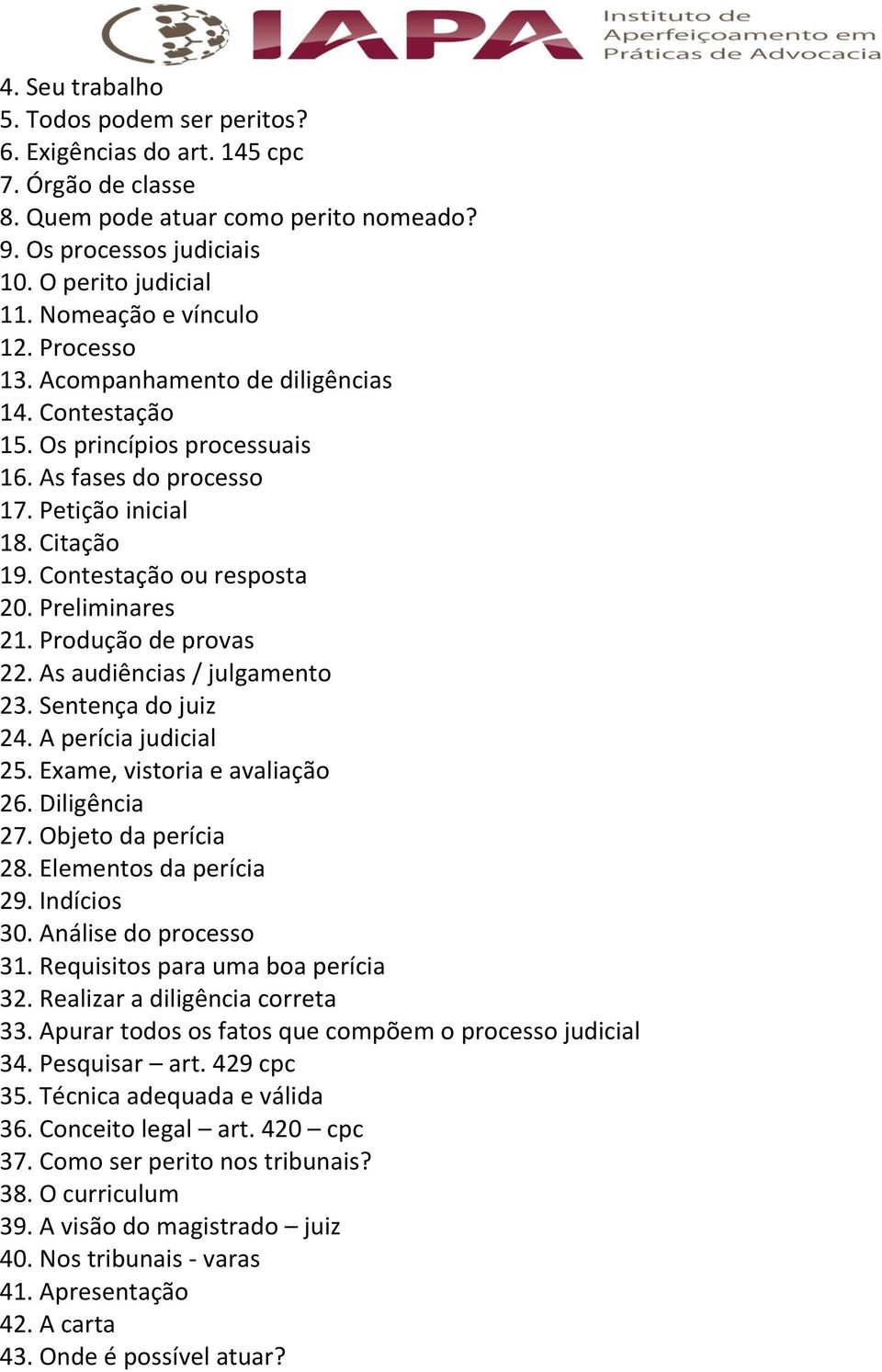 IAPA Instituto de Aperfeiçoamento em Práticas de Advocacia

4. Seu trabalho
5. Todos podem ser peritos?
6. Exigências do art. 145 cpc
7. Órgão de classe
8. Quem pode atuar como perito nomeado?
9. Os processos judiciais
10. O perito judicial
11. Nomeação e vínculo
12. Processo
13. Acompanhamento de diligências
14. Contestação
15. Os princípios processuais
16. As fases do processo
17. Petição inicial
18. Citação
19. Contestação ou resposta
20. Preliminares
21. Produção de provas
22. As audiências / julgamento
23. Sentença do juiz
24. A perícia judicial
25. Exame, vistoria e avaliação
26. Diligência
27. Objeto da perícia
28. Elementos da perícia
29. Indícios
30. Análise do processo
31. Requisitos para uma boa perícia
32. Realizar a diligência correta
33. Apurar todos os fatos que compõem o processo judicial
34. Pesquisar – art. 429 cpc
35. Técnica adequada e válida
36. Conceito legal – art. 420 – cpc
37. Como ser perito nos tribunais?
38. O curriculum
39. A visão do magistrado – juiz
40. Nos tribunais - varas
41. Apresentação
42. A carta
43. Onde é possível atuar?